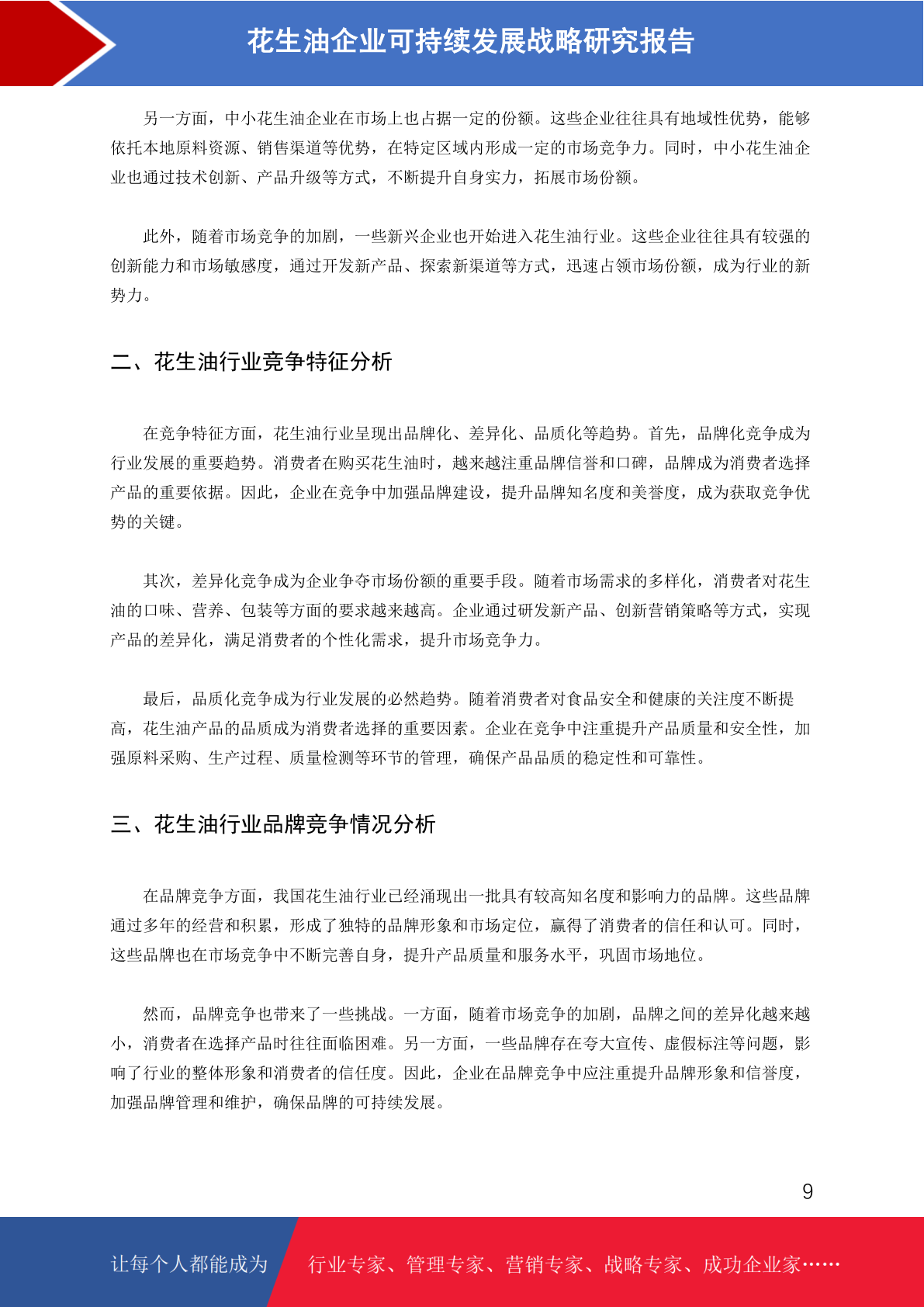 花生油企业可持续发展战略研究报告

另一方面，中小花生油企业在市场上也占据一定的份额。这些企业往往具有地域性优势，能够依托本地原料资源、销售渠道等优势，在特定区域内形成一定的市场竞争力。同时，中小花生油企业也通过技术创新、产品升级等方式，不断提升自身实力，拓展市场份额。

此外，随着市场竞争的加剧，一些新兴企业也开始进入花生油行业。这些企业往往具有较强的创新能力和市场敏感度，通过开发新产品、探索新渠道等方式，迅速占领市场份额，成为行业的新势力。

二、花生油行业竞争特征分析

在竞争特征方面，花生油行业呈现出品牌化、差异化、品质化等趋势。首先，品牌化竞争成为行业发展的重要趋势。消费者在购买花生油时，越来越注重品牌信誉和口碑，品牌成为消费者选择产品的重要依据。因此，企业在竞争中加强品牌建设，提升品牌知名度和美誉度，成为获取竞争优势的关键。

其次，差异化竞争成为企业争夺市场份额的重要手段。随着市场需求的多样化，消费者对花生油的口味、营养、包装等方面的要求越来越高。企业通过研发新产品、创新营销策略等方式，实现产品的差异化，满足消费者的个性化需求，提升市场竞争力。

最后，品质化竞争成为行业发展的必然趋势。随着消费者对食品安全和健康的关注度不断提高，花生油产品的品质成为消费者选择的重要因素。企业在竞争中注重提升产品质量和安全性，加强原料采购、生产过程、质量检测等环节的管理，确保产品品质的稳定性和可靠性。

三、花生油行业品牌竞争情况分析

在品牌竞争方面，我国花生油行业已经涌现出一批具有较高知名度和影响力的品牌。这些品牌通过多年的经营和积累，形成了独特的品牌形象和市场定位，赢得了消费者的信任和认可。同时，这些品牌也在市场竞争中不断完善自身，提升产品质量和服务水平，巩固市场地位。

然而，品牌竞争也带来了一些挑战。一方面，随着市场竞争的加剧，品牌之间的差异化越来越小，消费者在选择产品时往往面临困难。另一方面，一些品牌存在夸大宣传、虚假标注等问题，影响了行业的整体形象和消费者的信任度。因此，企业在品牌竞争中应注重提升品牌形象和信誉度，加强品牌管理和维护，确保品牌的可持续发展。

9

让每个人都能成为 行业专家、管理专家、营销专家、战略专家、成功企业家……